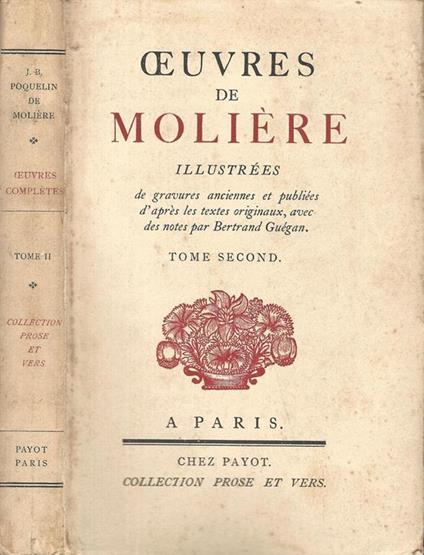 J.-B.
POQUELIN
DE
MOLIÈRE

ŒUVRES
COMPLÈTES

TOME II

COLLECTION
PROSE
ET
VERS

PAYOT
PARIS

ŒUVRES
DE
MOLIÈRE

ILLUSTRÉES

de gravures anciennes et publiées d'après les textes originaux, avec des notes par Bertrand Guégan.

TOME SECOND.

A PARIS.

CHEZ PAYOT.
COLLECTION PROSE ET VERS.